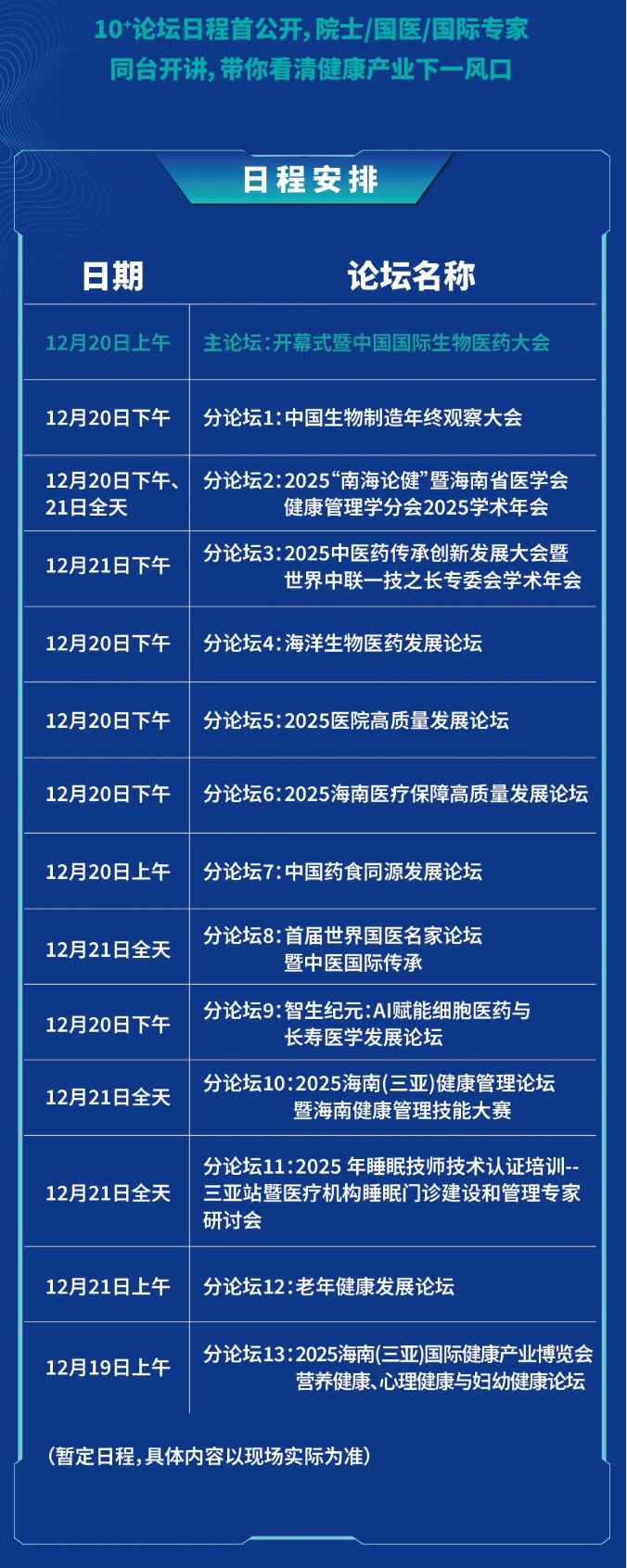 10⁺论坛日程首公开，院士/国医/国际专家同台开讲，带你看清健康产业下一风口

日程安排

| 日期 | 论坛名称 |
|---|---|
| 12月20日上午 | 主论坛：开幕式暨中国国际生物医药大会 |
| 12月20日下午 | 分论坛1：中国生物制造年终观察大会 |
| 12月20日下午、21日全天 | 分论坛2：2025“南海论健”暨海南省医学会健康管理学分会2025学术年会 |
| 12月21日下午 | 分论坛3：2025中医药传承创新发展大会暨世界中联一技之长专委会学术年会 |
| 12月20日下午 | 分论坛4：海洋生物医药发展论坛 |
| 12月20日下午 | 分论坛5：2025医院高质量发展论坛 |
| 12月20日下午 | 分论坛6：2025海南医疗保障高质量发展论坛 |
| 12月20日上午 | 分论坛7：中国药食同源发展论坛 |
| 12月21日全天 | 分论坛8：首届世界国医名家论坛暨中医国际传承 |
| 12月20日下午 | 分论坛9：智生纪元：AI赋能细胞医药与长寿医学发展论坛 |
| 12月21日全天 | 分论坛10：2025海南(三亚)健康管理论坛暨海南健康管理技能大赛 |
| 12月21日全天 | 分论坛11：2025 年睡眠技师技术认证培训--三亚站暨医疗机构睡眠门诊建设和管理专家研讨会 |
| 12月21日上午 | 分论坛12：老年健康发展论坛 |
| 12月19日上午 | 分论坛13：2025海南(三亚)国际健康产业博览会营养健康、心理健康与妇幼健康论坛 |

(暂定日程，具体内容以现场实际为准)